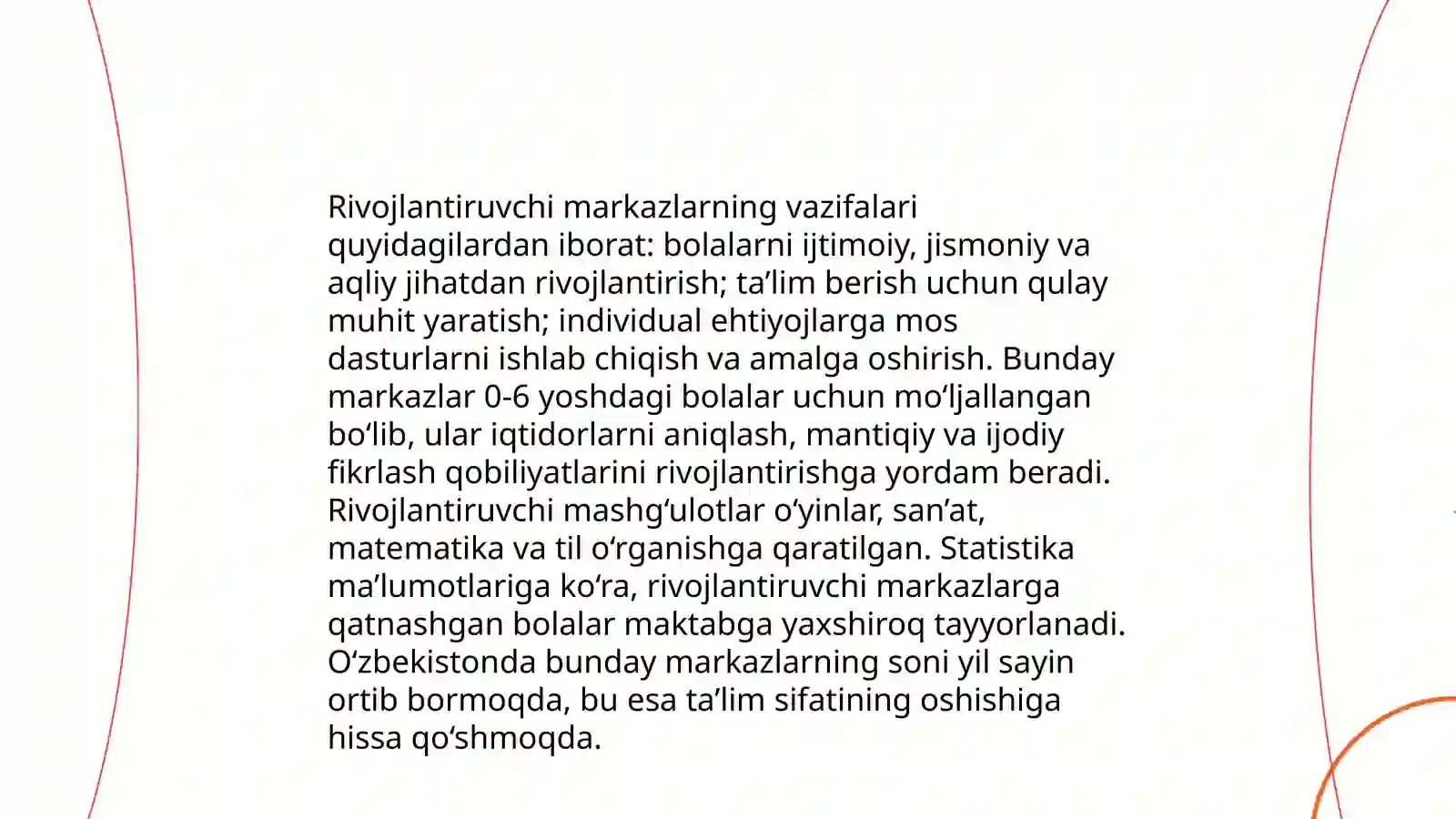 Rivojlantiruvchi markazlarning vazifalari quyidagilardan iborat: bolalarni ijtimoiy, jismoniy va aqliy jihatdan rivojlantirish; ta’lim berish uchun qulay muhit yaratish; individual ehtiyojlarga mos dasturlarni ishlab chiqish va amalga oshirish. Bunday markazlar 0-6 yoshdagi bolalar uchun mo‘ljallangan bo‘lib, ular iqtidorlarni aniqlash, mantiqiy va ijodiy fikrlash qobiliyatlarini rivojlantirishga yordam beradi. Rivojlantiruvchi mashg‘ulotlar o‘yinlar, san’at, matematika va til o‘rganishga qaratilgan. Statistika ma’lumotlariga ko‘ra, rivojlantiruvchi markazlarga qatnashgan bolalar maktabga yaxshiroq tayyorlanadi. O‘zbekistonda bunday markazlarning soni yil sayin ortib bormoqda, bu esa ta’lim sifatining oshishiga hissa qo‘shmoqda.